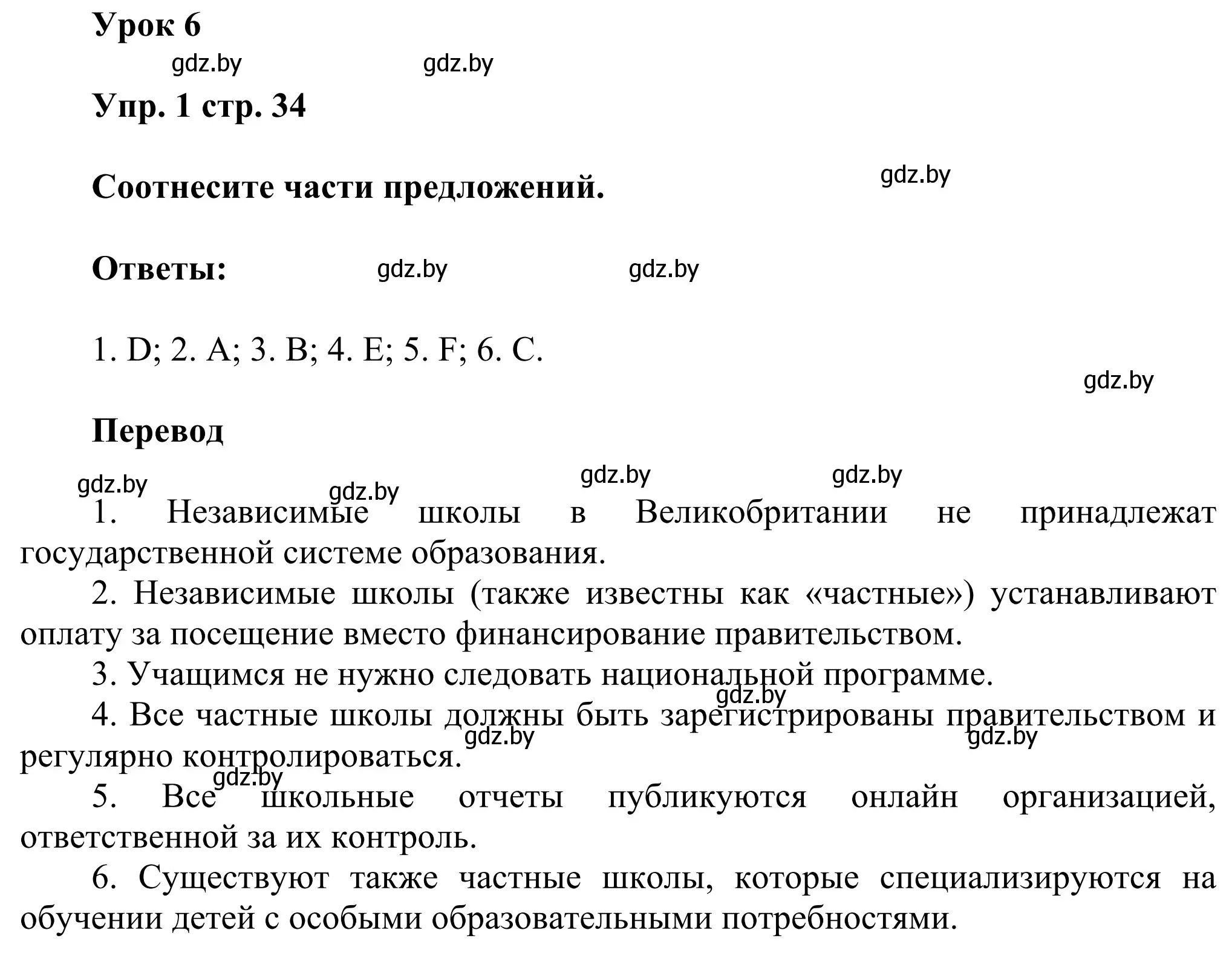 Урок 6

gdz.by gdz.by

Упр. 1 стр. 34

Соотнесите части предложений. gdz.by

Ответы: gdz.by gdz.by

1. D; 2. A; 3. B; 4. E; 5. F; 6. C.

gdz.by

Перевод

gdz.by gdz.by gdz.by gdz.by

1. Независимые школы в Великобритании не принадлежат государственной системе образования.

2. Независимые школы (также известны как «частные») устанавливают оплату за посещение вместо финансирование правительством.

3. Учащимся не нужно следовать национальной программе.

gdz.by

4. Все частные школы должны быть зарегистрированы правительством и регулярно контролироваться.

gdz.by gdz.by gdz.by

5. Все школьные отчеты публикуются онлайн организацией, ответственной за их контроль.

6. Существуют также частные школы, которые специализируются на обучении детей с особыми образовательными потребностями.